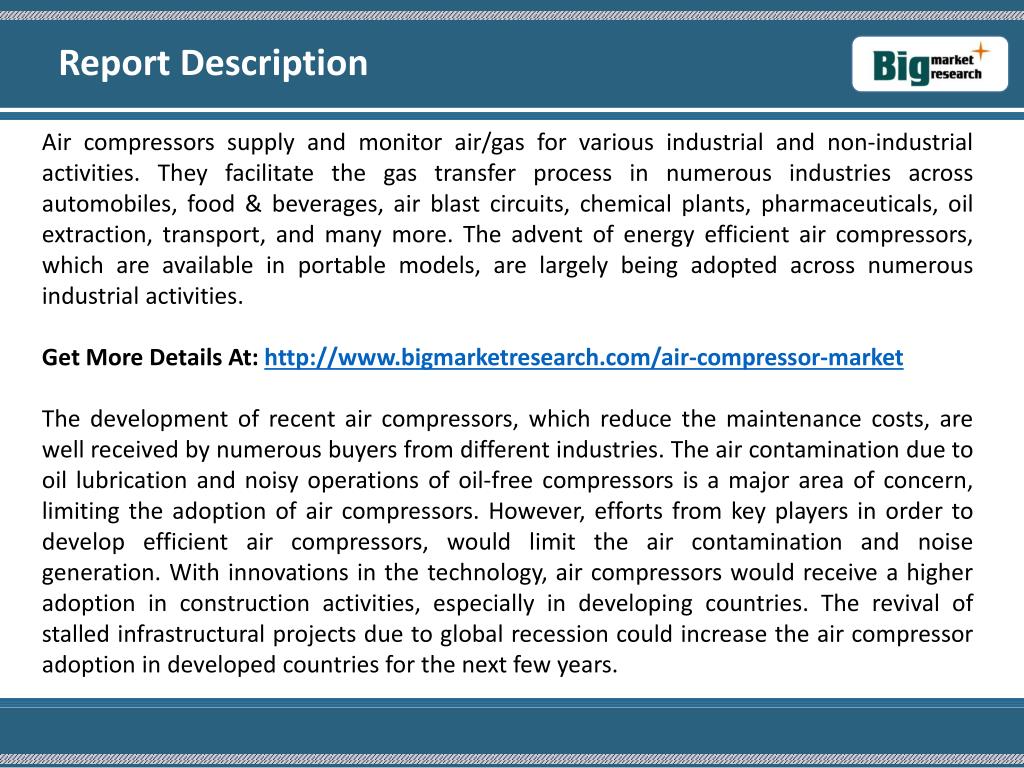 Report Description

Big market research

Air compressors supply and monitor air/gas for various industrial and non-industrial activities. They facilitate the gas transfer process in numerous industries across automobiles, food & beverages, air blast circuits, chemical plants, pharmaceuticals, oil extraction, transport, and many more. The advent of energy efficient air compressors, which are available in portable models, are largely being adopted across numerous industrial activities.

Get More Details At: http://www.bigmarketresearch.com/air-compressor-market

The development of recent air compressors, which reduce the maintenance costs, are well received by numerous buyers from different industries. The air contamination due to oil lubrication and noisy operations of oil-free compressors is a major area of concern, limiting the adoption of air compressors. However, efforts from key players in order to develop efficient air compressors, would limit the air contamination and noise generation. With innovations in the technology, air compressors would receive a higher adoption in construction activities, especially in developing countries. The revival of stalled infrastructural projects due to global recession could increase the air compressor adoption in developed countries for the next few years.